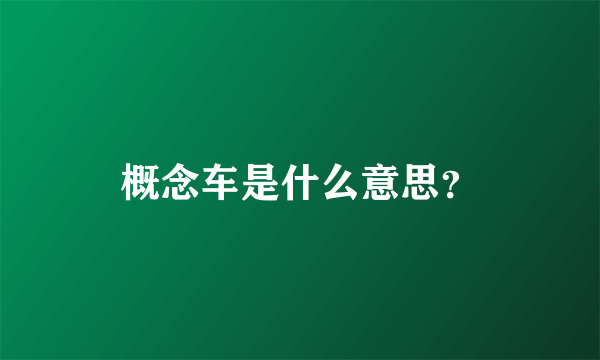 概念车是什么意思?